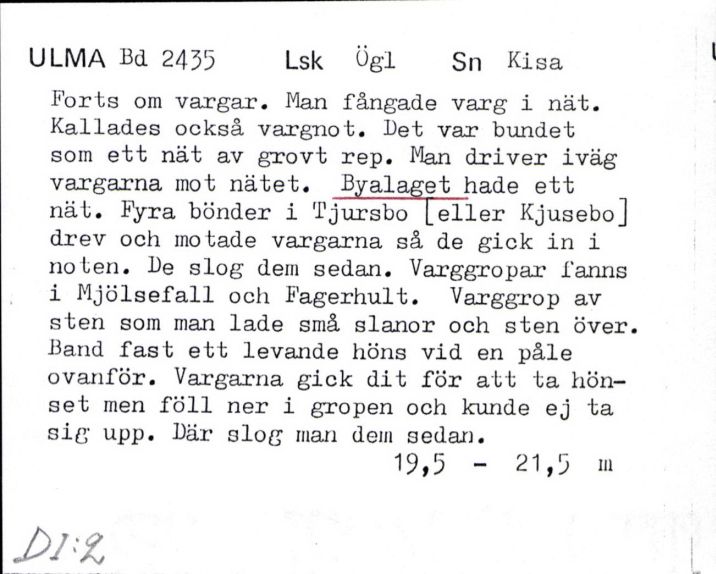 ULMA Bd 2435 Lsk Ögl Sn Kisa

Forts om vargar. Man fångade varg i nät. Kallades också vargnot. Det var bundet som ett nät av grovt rep. Man driver iväg vargarna mot nätet. Byalaget hade ett nät. Fyra bönder i Tjursbo [eller Kjusebo] drev och motade vargarna så de gick in i noten. De slog dem sedan. Varggropar fanns i Mjölsefall och Fagerhult. Varggrop av sten som man lade små slanor och sten över. Band fast ett levande höns vid en påle ovanför. Vargarna gick dit för att ta hönset men föll ner i gropen och kunde ej ta sig upp. Där slog man dem sedan.

19,5 - 21,5 m

DI:2